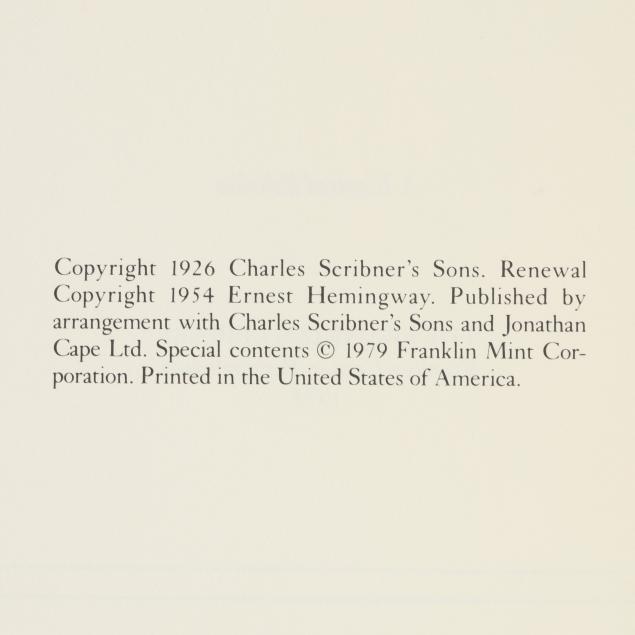 Copyright 1926 Charles Scribner's Sons. Renewal Copyright 1954 Ernest Hemingway. Published by arrangement with Charles Scribner's Sons and Jonathan Cape Ltd. Special contents © 1979 Franklin Mint Corporation. Printed in the United States of America.